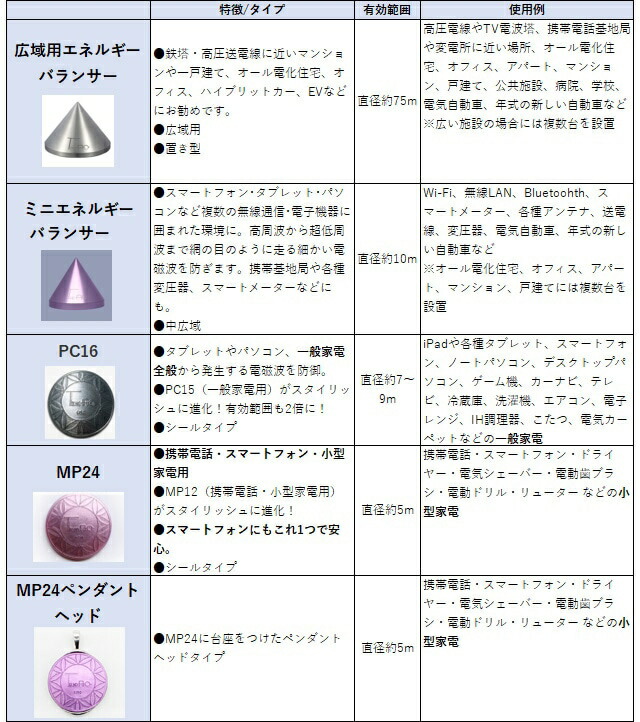 |  | 特徴/タイプ | 有効範囲 | 使用例 |
|---|---|---|---|
| 広域用エネルギーバランサー | ●鉄塔・高圧送電線に近いマンションや一戸建て、オール電化住宅、オフィス、ハイブリットカー、EVなどにお勧めです。 ●広域用 ●置き型 | 直径約75m | 高圧電線やTV電波塔、携帯電話基地局や変電所に近い場所、オール電化住宅、オフィス、アパート、マンション、戸建て、公共施設、病院、学校、電気自動車、年式の新しい自動車など ※広い施設の場合には複数台を設置 |
| ミニエネルギーバランサー | ●スマートフォン・タブレット・パソコンなど複数の無線通信・電子機器に囲まれた環境に。高周波から超低周波まで網の目のように走る細かい電磁波を防ぎます。携帯基地局や各種変圧器、スマートメーターなどにも。 ●中広域 | 直径約10m | Wi-Fi、無線LAN、Bluetoohth、スマートメーター、各種アンテナ、送電線、変圧器、電気自動車、年式の新しい自動車など ※オール電化住宅、オフィス、アパート、マンション、戸建てには複数台を設置 |
| PC16 | ●タブレットやパソコン、一般家電全般から発生する電磁波を防御。 ●PC15（一般家電用）がスタイリッシュに進化！有効範囲も2倍に！ ●シールタイプ | 直径約7～9m | iPadや各種タブレット、スマートフォン、ノートパソコン、デスクトップパソコン、ゲーム機、カーナビ、テレビ、冷蔵庫、洗濯機、エアコン、電子レンジ、IH調理器、こたつ、電気カーペットなどの一般家電 |
| MP24 | ●携帯電話・スマートフォン・小型家電用 ●MP12（携帯電話・小型家電用）がスタイリッシュに進化！ ●スマートフォンにもこれ1つで安心。 ●シールタイプ | 直径約5m | 携帯電話・スマートフォン・ドライヤー・電気シェーバー・電動歯ブラシ・電動ドリル・リューター などの小型家電 |
| MP24ペンダントヘッド | ●MP24に台座をつけたペンダントヘッドタイプ | 直径約5m | 携帯電話・スマートフォン・ドライヤー・電気シェーバー・電動歯ブラシ・電動ドリル・リューター などの小型家電 |